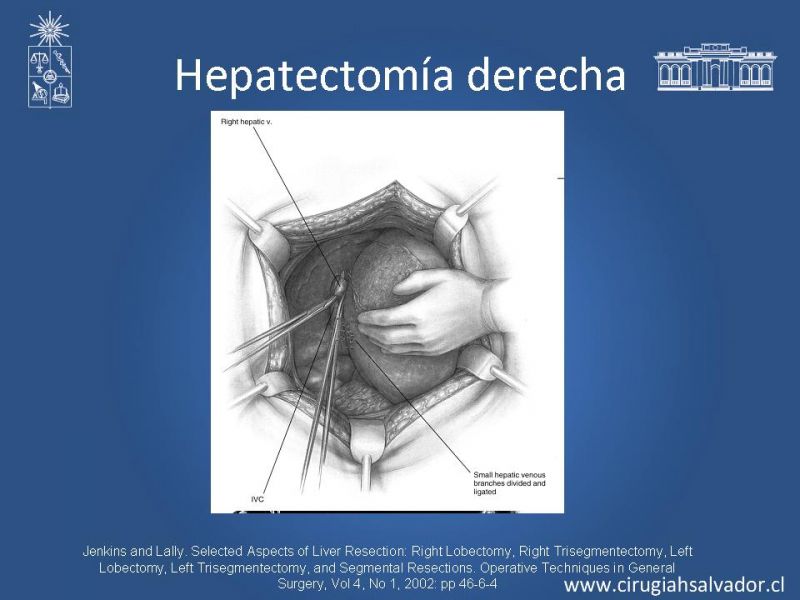 Hepatectomía derecha

Right hepatic v.

Small hepatic venous branches divided and ligated

IVC

Jenkins and Lally. Selected Aspects of Liver Resection: Right Lobectomy, Right Trisegmentectomy, Left Lobectomy, Left Trisegmentectomy, and Segmental Resections. Operative Techniques in General Surgery, Vol 4, No 1, 2002: pp 46-6-4

www.cirugiahsalvador.cl